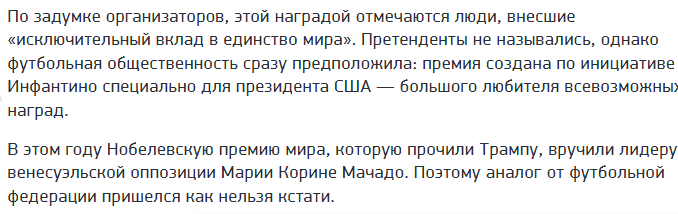 По задумке организаторов, этой наградой отмечаются люди, внесшие «исключительный вклад в единство мира». Претенденты не назывались, однако футбольная общественность сразу предположила: премия создана по инициативе Инфантино специально для президента США — большого любителя всевозможных наград.

В этом году Нобелевскую премию мира, которую прочили Трампу, вручили лидеру венесуэльской оппозиции Марии Корине Мачадо. Поэтому аналог от футбольной федерации пришелся как нельзя кстати.